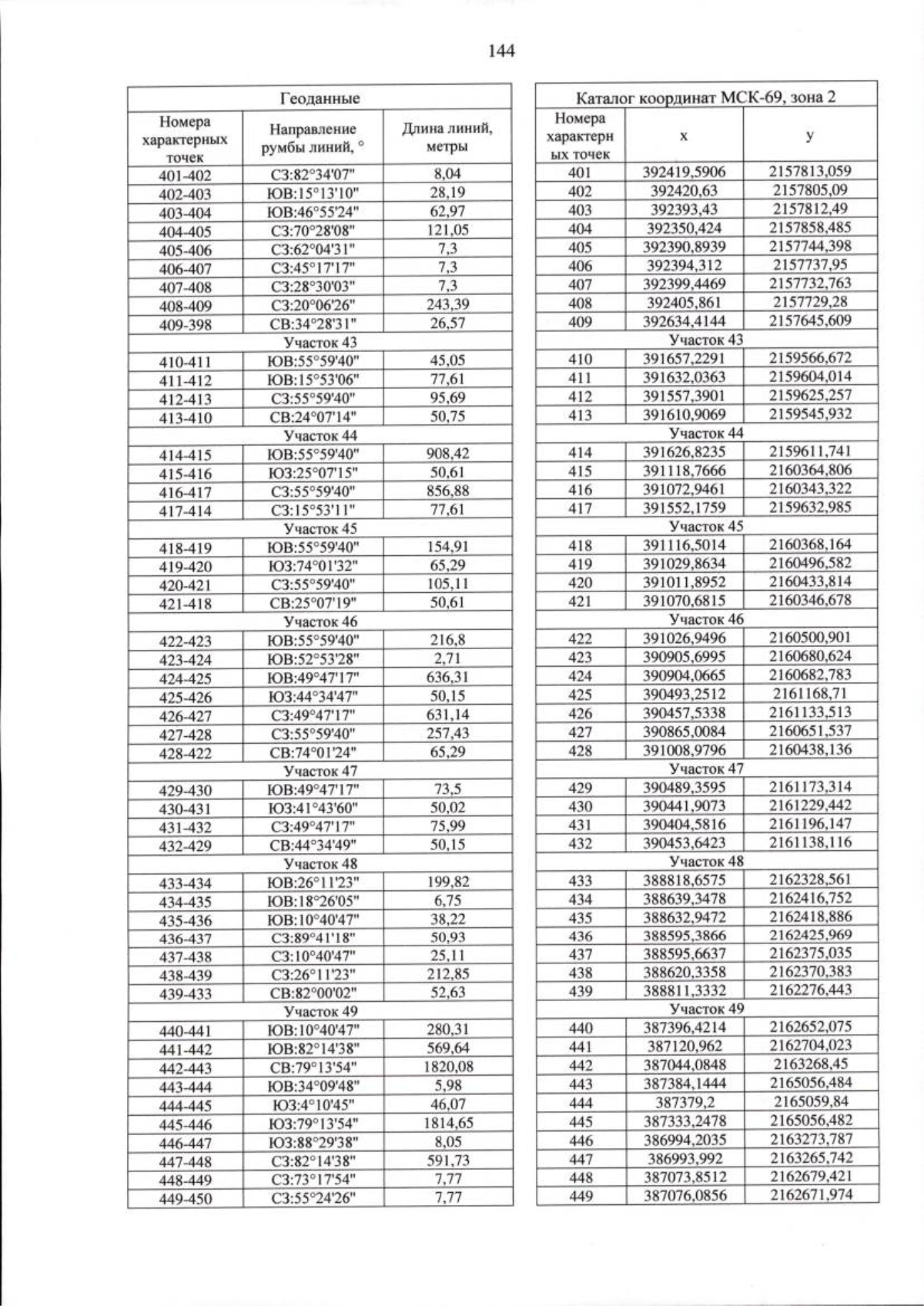 144

| Геоданные | | |
|---|---|---|
| Номера характерных точек | Направление румбы линий, ° | Длина линий, метры |
| 401-402 | СЗ:82°34'07" | 8,04 |
| 402-403 | ЮВ:15°13'10" | 28,19 |
| 403-404 | ЮВ:46°55'24" | 62,97 |
| 404-405 | СЗ:70°28'08" | 121,05 |
| 405-406 | СЗ:62°04'31" | 7,3 |
| 406-407 | СЗ:45°17'17" | 7,3 |
| 407-408 | СЗ:28°30'03" | 7,3 |
| 408-409 | СЗ:20°06'26" | 243,39 |
| 409-398 | СВ:34°28'31" | 26,57 |
| Участок 43 | | |
| 410-411 | ЮВ:55°59'40" | 45,05 |
| 411-412 | ЮВ:15°53'06" | 77,61 |
| 412-413 | СЗ:55°59'40" | 95,69 |
| 413-410 | СВ:24°07'14" | 50,75 |
| Участок 44 | | |
| 414-415 | ЮВ:55°59'40" | 908,42 |
| 415-416 | ЮЗ:25°07'15" | 50,61 |
| 416-417 | СЗ:55°59'40" | 856,88 |
| 417-414 | СЗ:15°53'11" | 77,61 |
| Участок 45 | | |
| 418-419 | ЮВ:55°59'40" | 154,91 |
| 419-420 | ЮЗ:74°01'32" | 65,29 |
| 420-421 | СЗ:55°59'40" | 105,11 |
| 421-418 | СВ:25°07'19" | 50,61 |
| Участок 46 | | |
| 422-423 | ЮВ:55°59'40" | 216,8 |
| 423-424 | ЮВ:52°53'28" | 2,71 |
| 424-425 | ЮВ:49°47'17" | 636,31 |
| 425-426 | ЮЗ:44°34'47" | 50,15 |
| 426-427 | СЗ:49°47'17" | 631,14 |
| 427-428 | СЗ:55°59'40" | 257,43 |
| 428-422 | СВ:74°01'24" | 65,29 |
| Участок 47 | | |
| 429-430 | ЮВ:49°47'17" | 73,5 |
| 430-431 | ЮЗ:41°43'60" | 50,02 |
| 431-432 | СЗ:49°47'17" | 75,99 |
| 432-429 | СВ:44°34'49" | 50,15 |
| Участок 48 | | |
| 433-434 | ЮВ:26°11'23" | 199,82 |
| 434-435 | ЮВ:18°26'05" | 6,75 |
| 435-436 | ЮВ:10°40'47" | 38,22 |
| 436-437 | СЗ:89°41'18" | 50,93 |
| 437-438 | СЗ:10°40'47" | 25,11 |
| 438-439 | СЗ:26°11'23" | 212,85 |
| 439-433 | СВ:82°00'02" | 52,63 |
| Участок 49 | | |
| 440-441 | ЮВ:10°40'47" | 280,31 |
| 441-442 | ЮВ:82°14'38" | 569,64 |
| 442-443 | СВ:79°13'54" | 1820,08 |
| 443-444 | ЮВ:34°09'48" | 5,98 |
| 444-445 | ЮЗ:4°10'45" | 46,07 |
| 445-446 | ЮЗ:79°13'54" | 1814,65 |
| 446-447 | ЮЗ:88°29'38" | 8,05 |
| 447-448 | СЗ:82°14'38" | 591,73 |
| 448-449 | СЗ:73°17'54" | 7,77 |
| 449-450 | СЗ:55°24'26" | 7,77 |

| Каталог координат МСК-69, зона 2 | | |
|---|---|---|
| Номера характерных точек | x | y |
| 401 | 392419,5906 | 2157813,059 |
| 402 | 392420,63 | 2157805,09 |
| 403 | 392393,43 | 2157812,49 |
| 404 | 392350,424 | 2157858,485 |
| 405 | 392390,8939 | 2157744,398 |
| 406 | 392394,312 | 2157737,95 |
| 407 | 392399,4469 | 2157732,763 |
| 408 | 392405,861 | 2157729,28 |
| 409 | 392634,4144 | 2157645,609 |
| Участок 43 | | |
| 410 | 391657,2291 | 2159566,672 |
| 411 | 391632,0363 | 2159604,014 |
| 412 | 391557,3901 | 2159625,257 |
| 413 | 391610,9069 | 2159545,932 |
| Участок 44 | | |
| 414 | 391626,8235 | 2159611,741 |
| 415 | 391118,7666 | 2160364,806 |
| 416 | 391072,9461 | 2160343,322 |
| 417 | 391552,1759 | 2159632,985 |
| Участок 45 | | |
| 418 | 391116,5014 | 2160368,164 |
| 419 | 391029,8634 | 2160496,582 |
| 420 | 391011,8952 | 2160433,814 |
| 421 | 391070,6815 | 2160346,678 |
| Участок 46 | | |
| 422 | 391026,9496 | 2160500,901 |
| 423 | 390905,6995 | 2160680,624 |
| 424 | 390904,0665 | 2160682,783 |
| 425 | 390493,2512 | 2161168,71 |
| 426 | 390457,5338 | 2161133,513 |
| 427 | 390865,0084 | 2160651,537 |
| 428 | 391008,9796 | 2160438,136 |
| Участок 47 | | |
| 429 | 390489,3595 | 2161173,314 |
| 430 | 390441,9073 | 2161229,442 |
| 431 | 390404,5816 | 2161196,147 |
| 432 | 390453,6423 | 2161138,116 |
| Участок 48 | | |
| 433 | 388818,6575 | 2162328,561 |
| 434 | 388639,3478 | 2162416,752 |
| 435 | 388632,9472 | 2162418,886 |
| 436 | 388595,3866 | 2162425,969 |
| 437 | 388595,6637 | 2162375,035 |
| 438 | 388620,3358 | 2162370,383 |
| 439 | 388811,3332 | 2162276,443 |
| Участок 49 | | |
| 440 | 387396,4214 | 2162652,075 |
| 441 | 387120,962 | 2162704,023 |
| 442 | 387044,0848 | 2163268,45 |
| 443 | 387384,1444 | 2165056,484 |
| 444 | 387379,2 | 2165059,84 |
| 445 | 387333,2478 | 2165056,482 |
| 446 | 386994,2035 | 2163273,787 |
| 447 | 386993,992 | 2163265,742 |
| 448 | 387073,8512 | 2162679,421 |
| 449 | 387076,0856 | 2162671,974 |